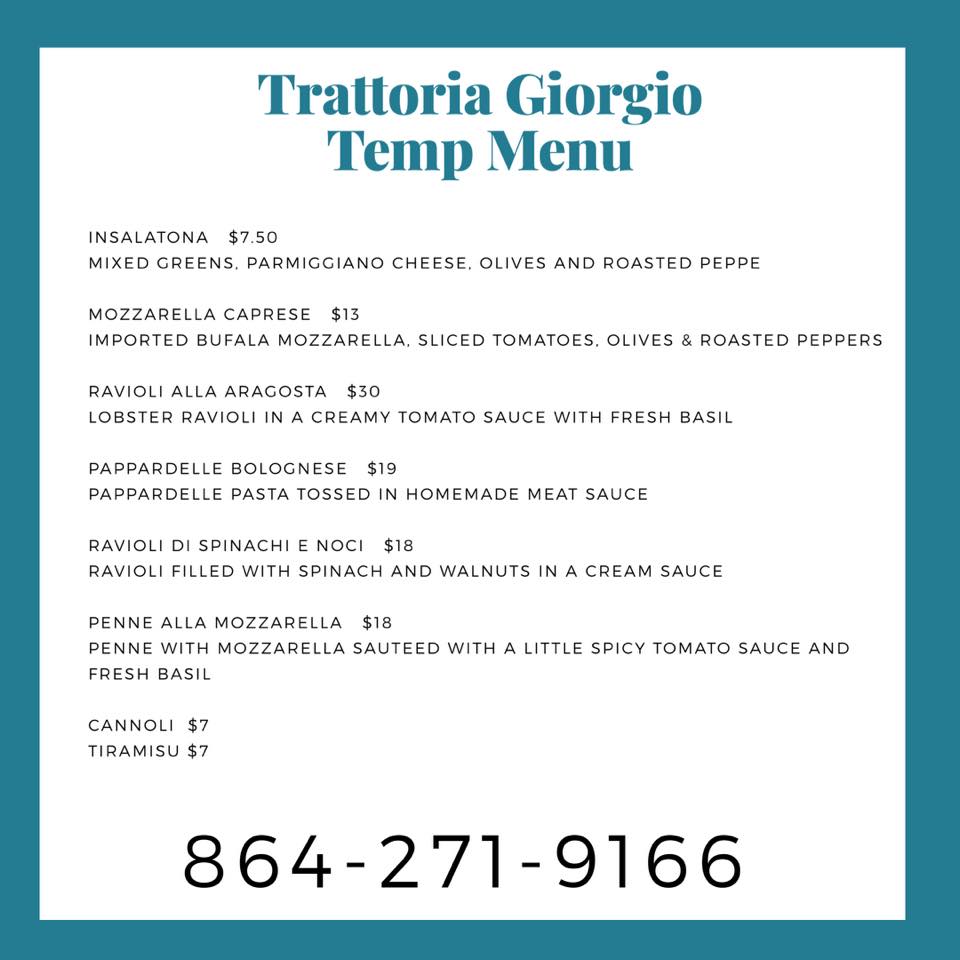 Trattoria Giorgio
Temp Menu

INSALATONA $7.50
MIXED GREENS, PARMIGGIANO CHEESE, OLIVES AND ROASTED PEPPE

MOZZARELLA CAPRESE $13
IMPORTED BUFALA MOZZARELLA, SLICED TOMATOES, OLIVES & ROASTED PEPPERS

RAVIOLI ALLA ARAGOSTA $30
LOBSTER RAVIOLI IN A CREAMY TOMATO SAUCE WITH FRESH BASIL

PAPPARDELLE BOLOGNESE $19
PAPPARDELLE PASTA TOSSED IN HOMEMADE MEAT SAUCE

RAVIOLI DI SPINACHI E NOCI $18
RAVIOLI FILLED WITH SPINACH AND WALNUTS IN A CREAM SAUCE

PENNE ALLA MOZZARELLA $18
PENNE WITH MOZZARELLA SAUTEED WITH A LITTLE SPICY TOMATO SAUCE AND FRESH BASIL

CANNOLI $7
TIRAMISU $7

864-271-9166